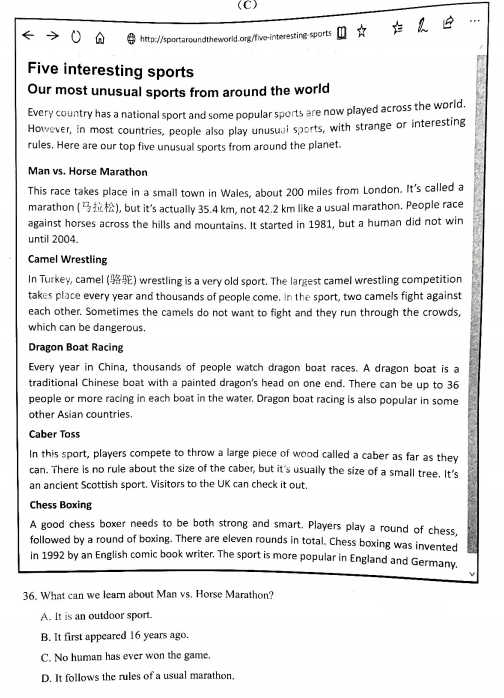 (C)

http://sportaroundtheworld.org/five-interesting-sports

Five interesting sports

Our most unusual sports from around the world

Every country has a national sport and some popular sports are now played across the world. However, in most countries, people also play unusual sports, with strange or interesting rules. Here are our top five unusual sports from around the planet.

Man vs. Horse Marathon

This race takes place in a small town in Wales, about 200 miles from London. It's called a marathon (马拉松), but it's actually 35.4 km, not 42.2 km like a usual marathon. People race against horses across the hills and mountains. It started in 1981, but a human did not win until 2004.

Camel Wrestling

In Turkey, camel (骆驼) wrestling is a very old sport. The largest camel wrestling competition takes place every year and thousands of people come. In the sport, two camels fight against each other. Sometimes the camels do not want to fight and they run through the crowds, which can be dangerous.

Dragon Boat Racing

Every year in China, thousands of people watch dragon boat races. A dragon boat is a traditional Chinese boat with a painted dragon's head on one end. There can be up to 36 people or more racing in each boat in the water. Dragon boat racing is also popular in some other Asian countries.

Caber Toss

In this sport, players compete to throw a large piece of wood called a caber as far as they can. There is no rule about the size of the caber, but it's usually the size of a small tree. It's an ancient Scottish sport. Visitors to the UK can check it out.

Chess Boxing

A good chess boxer needs to be both strong and smart. Players play a round of chess, followed by a round of boxing. There are eleven rounds in total. Chess boxing was invented in 1992 by an English comic book writer. The sport is more popular in England and Germany.

36. What can we learn about Man vs. Horse Marathon?

A. It is an outdoor sport.

B. It first appeared 16 years ago.

C. No human has ever won the game.

D. It follows the rules of a usual marathon.